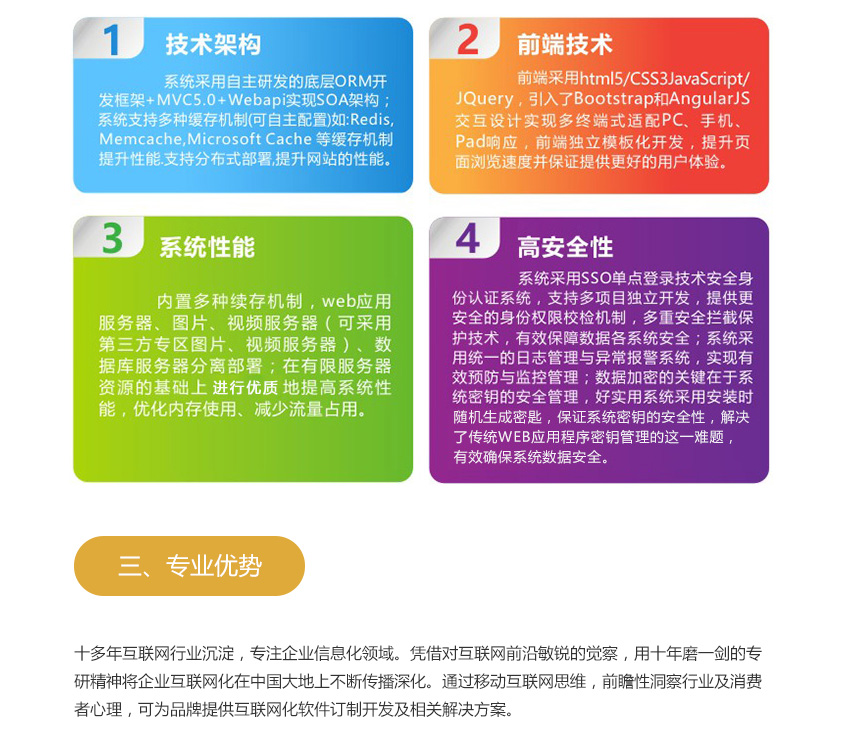 1 技术架构

系统采用自主研发的底层ORM开发框架+MVC5.0+Webapi实现SOA架构；系统支持多种缓存机制(可自主配置)如:Redis, Memcache,Microsoft Cache 等缓存机制提升性能.支持分布式部署,提升网站的性能。

2 前端技术

前端采用html5/CSS3JavaScript/JQuery，引入了Bootstrap和AngularJS交互设计实现多终端式适配PC、手机、Pad响应，前端独立模板化开发，提升页面浏览速度并保证提供更好的用户体验。

3 系统性能

内置多种续存机制，web应用服务器、图片、视频服务器（可采用第三方专区图片、视频服务器）、数据库服务器分离部署；在有限服务器资源的基础上 进行优质 地提高系统性能，优化内存使用、减少流量占用。

4 高安全性

系统采用SSO单点登录技术安全身份认证系统，支持多项目独立开发，提供更安全的身份权限校检机制，多重安全拦截保护技术，有效保障数据各系统安全；系统采用统一的日志管理与异常报警系统，实现有效预防与监控管理；数据加密的关键在于系统密钥的安全管理，好实用系统采用安装时随机生成密匙，保证系统密钥的安全性，解决了传统WEB应用程序密钥管理的这一难题，有效确保系统数据安全。

三、专业优势

十多年互联网行业沉淀，专注企业信息化领域。凭借对互联网前沿敏锐的觉察，用十年磨一剑的专研精神将企业互联网化在中国大地上不断传播深化。通过移动互联网思维，前瞻性洞察行业及消费者心理，可为品牌提供互联网化软件订制开发及相关解决方案。